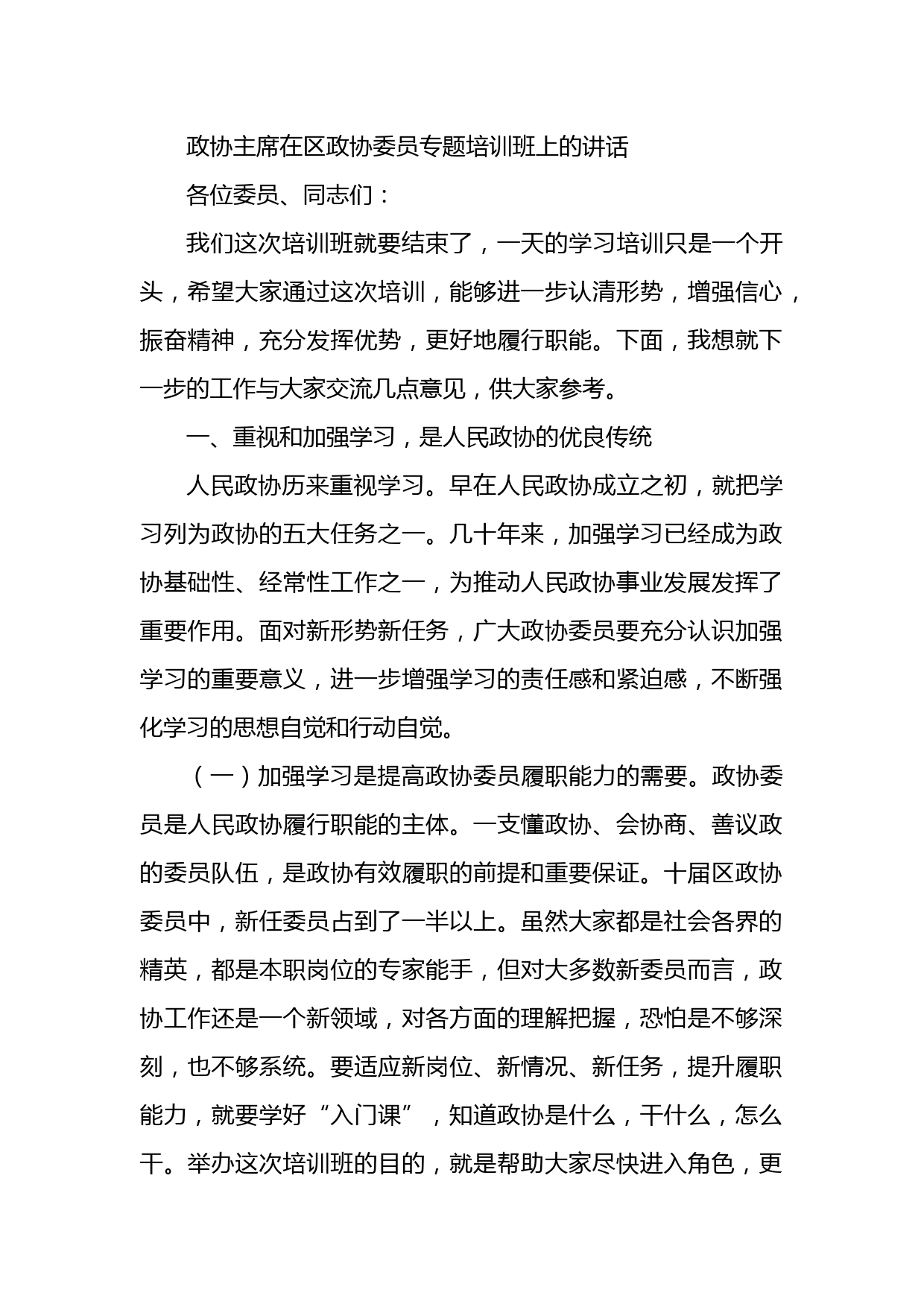 政协主席在区政协委员专题培训班上的讲话

各位委员、同志们：

我们这次培训班就要结束了，一天的学习培训只是一个开头，希望大家通过这次培训，能够进一步认清形势，增强信心，振奋精神，充分发挥优势，更好地履行职能。下面，我想就下一步的工作与大家交流几点意见，供大家参考。

一、重视和加强学习，是人民政协的优良传统

人民政协历来重视学习。早在人民政协成立之初，就把学习列为政协的五大任务之一。几十年来，加强学习已经成为政协基础性、经常性工作之一，为推动人民政协事业发展发挥了重要作用。面对新形势新任务，广大政协委员要充分认识加强学习的重要意义，进一步增强学习的责任感和紧迫感，不断强化学习的思想自觉和行动自觉。

（一）加强学习是提高政协委员履职能力的需要。政协委员是人民政协履行职能的主体。一支懂政协、会协商、善议政的委员队伍，是政协有效履职的前提和重要保证。十届区政协委员中，新任委员占到了一半以上。虽然大家都是社会各界的精英，都是本职岗位的专家能手，但对大多数新委员而言，政协工作还是一个新领域，对各方面的理解把握，恐怕是不够深刻，也不够系统。要适应新岗位、新情况、新任务，提升履职能力，就要学好“入门课”，知道政协是什么，干什么，怎么干。举办这次培训班的目的，就是帮助大家尽快进入角色，更